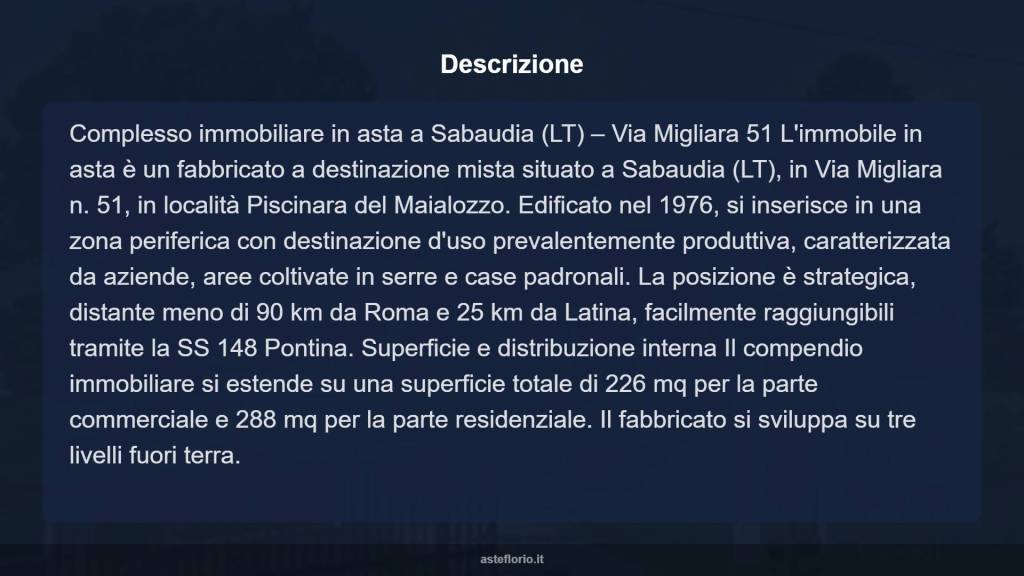 Descrizione

Complesso immobiliare in asta a Sabaudia (LT) – Via Migliara 51 L'immobile in asta è un fabbricato a destinazione mista situato a Sabaudia (LT), in Via Migliara n. 51, in località Piscinara del Maialozzo. Edificato nel 1976, si inserisce in una zona periferica con destinazione d'uso prevalentemente produttiva, caratterizzata da aziende, aree coltivate in serre e case padronali. La posizione è strategica, distante meno di 90 km da Roma e 25 km da Latina, facilmente raggiungibili tramite la SS 148 Pontina. Superficie e distribuzione interna Il compendio immobiliare si estende su una superficie totale di 226 mq per la parte commerciale e 288 mq per la parte residenziale. Il fabbricato si sviluppa su tre livelli fuori terra.

asteflorio.it